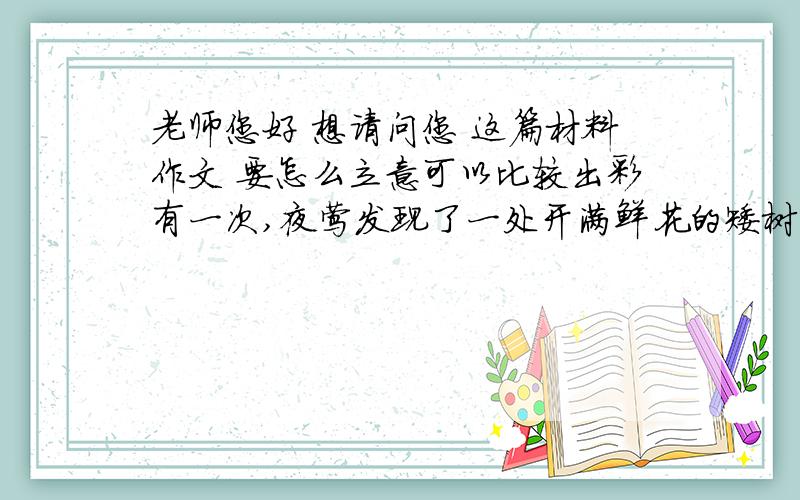 老师您好 想请问您 这篇材料作文 要怎么立意可以比较出彩 有一次,夜莺发现了一处开满鲜花的矮树